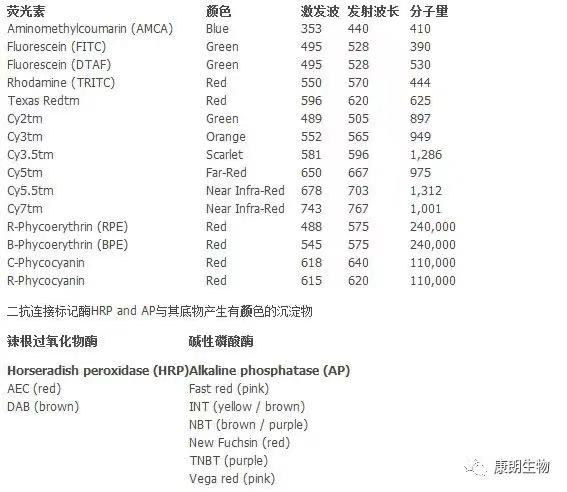 | 荧光素 | 颜色 | 激发波 | 发射波长 | 分子量 |
|---|---|---|---|---|
| Aminomethylcoumarin (AMCA) | Blue | 353 | 440 | 410 |
| Fluorescein (FITC) | Green | 495 | 528 | 390 |
| Fluorescein (DTAF) | Green | 495 | 528 | 530 |
| Rhodamine (TRITC) | Red | 550 | 570 | 444 |
| Texas Redtm | Red | 596 | 620 | 625 |
| Cy2tm | Green | 489 | 505 | 897 |
| Cy3tm | Orange | 552 | 565 | 949 |
| Cy3.5tm | Scarlet | 581 | 596 | 1,286 |
| Cy5tm | Far-Red | 650 | 667 | 975 |
| Cy5.5tm | Near Infra-Red | 678 | 703 | 1,312 |
| Cy7tm | Near Infra-Red | 743 | 767 | 1,001 |
| R-Phycoerythrin (RPE) | Red | 488 | 575 | 240,000 |
| B-Phycoerythrin (BPE) | Red | 545 | 575 | 240,000 |
| C-Phycocyanin | Red | 618 | 640 | 110,000 |
| R-Phycocyanin | Red | 615 | 620 | 110,000 |

二抗连接标记酶HRP and AP与其底物产生有颜色的沉淀物

| 辣根过氧化物酶 | 碱性磷酸酶 |
|---|---|
| Horseradish peroxidase (HRP) | Alkaline phosphatase (AP) |
| AEC (red) | Fast red (pink) |
| DAB (brown) | INT (yellow / brown) |
| | NBT (brown / purple) |
| | New Fuchsin (red) |
| | TNBT (purple) |
| | Vega red (pink) |

康朗生物